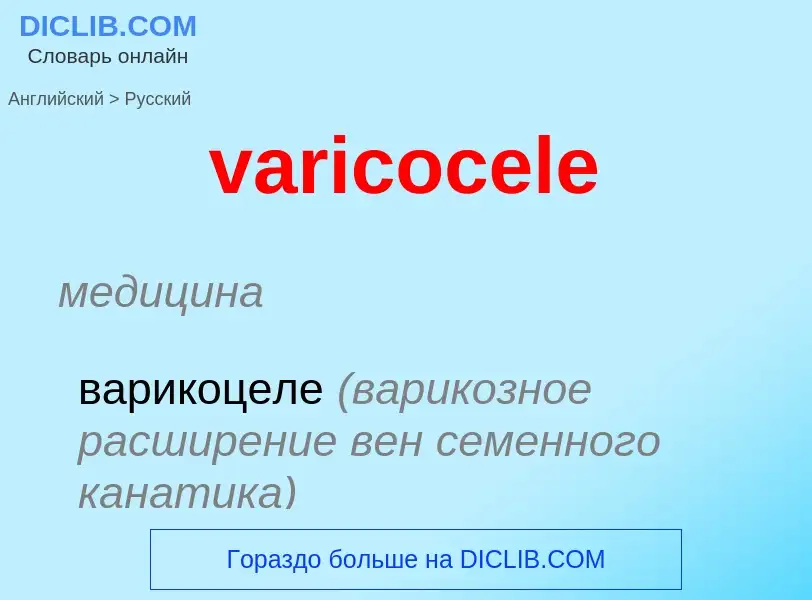 DICLIB.COM
Словарь онлайн

Английский > Русский

varicocele

медицина

варикоцеле (варикозное расширение вен семенного канатика)

Гораздо больше на DICLIB.COM